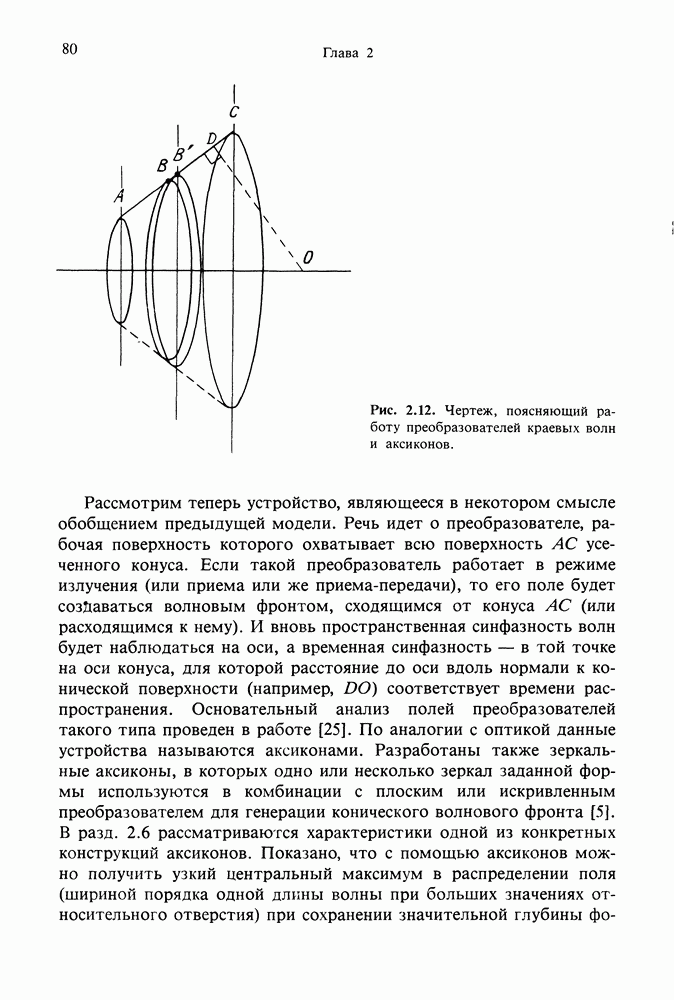 80

Глава 2

C
D
B
B'
A
O

Рис. 2.12. Чертеж, поясняющий работу преобразователей краевых волн и аксиконов.

Рассмотрим теперь устройство, являющееся в некотором смысле обобщением предыдущей модели. Речь идет о преобразователе, рабочая поверхность которого охватывает всю поверхность $AC$ усеченного конуса. Если такой преобразователь работает в режиме излучения (или приема или же приема-передачи), то его поле будет создаваться волновым фронтом, сходящимся от конуса $AC$ (или расходящимся к нему). И вновь пространственная синфазность волн будет наблюдаться на оси, а временная синфазность — в той точке на оси конуса, для которой расстояние до оси вдоль нормали к конической поверхности (например, $DO$) соответствует времени распространения. Основательный анализ полей преобразователей такого типа проведен в работе [25]. По аналогии с оптикой данные устройства называются аксиконами. Разработаны также зеркальные аксиконы, в которых одно или несколько зеркал заданной формы используются в комбинации с плоским или искривленным преобразователем для генерации конического волнового фронта [5]. В разд. 2.6 рассматриваются характеристики одной из конкретных конструкций аксиконов. Показано, что с помощью аксиконов можно получить узкий центральный максимум в распределении поля (шириной порядка одной длины волны при больших значениях относительного отверстия) при сохранении значительной глубины фо-